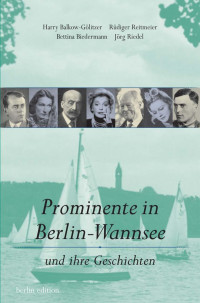 Harry Balkow-Gölitzer Rüdiger Reitmeier
Bettina Biedermann Jörg Riedel

Prominente in Berlin-Wannsee

und ihre Geschichten

berlin edition